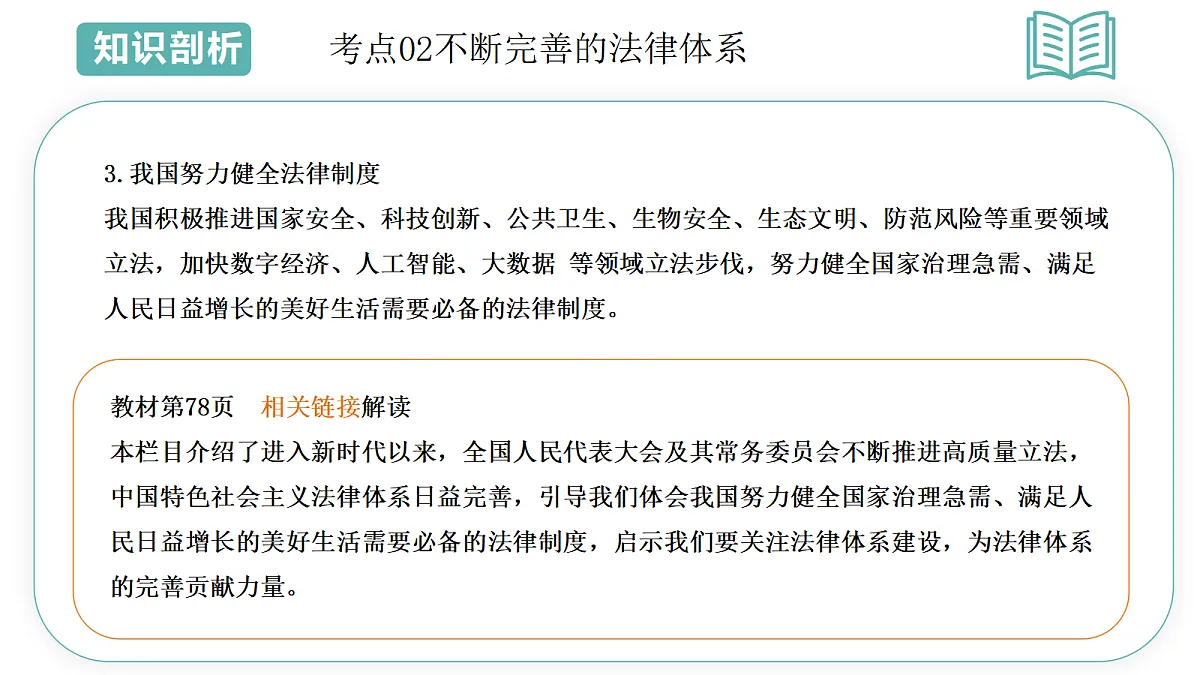 知识剖析

考点02不断完善的法律体系

3.我国努力健全法律制度
我国积极推进国家安全、科技创新、公共卫生、生物安全、生态文明、防范风险等重要领域立法，加快数字经济、人工智能、大数据 等领域立法步伐，努力健全国家治理急需、满足人民日益增长的美好生活需要必备的法律制度。

教材第78页 相关链接解读
本栏目介绍了进入新时代以来，全国人民代表大会及其常务委员会不断推进高质量立法，中国特色社会主义法律体系日益完善，引导我们体会我国努力健全国家治理急需、满足人民日益增长的美好生活需要必备的法律制度，启示我们要关注法律体系建设，为法律体系的完善贡献力量。